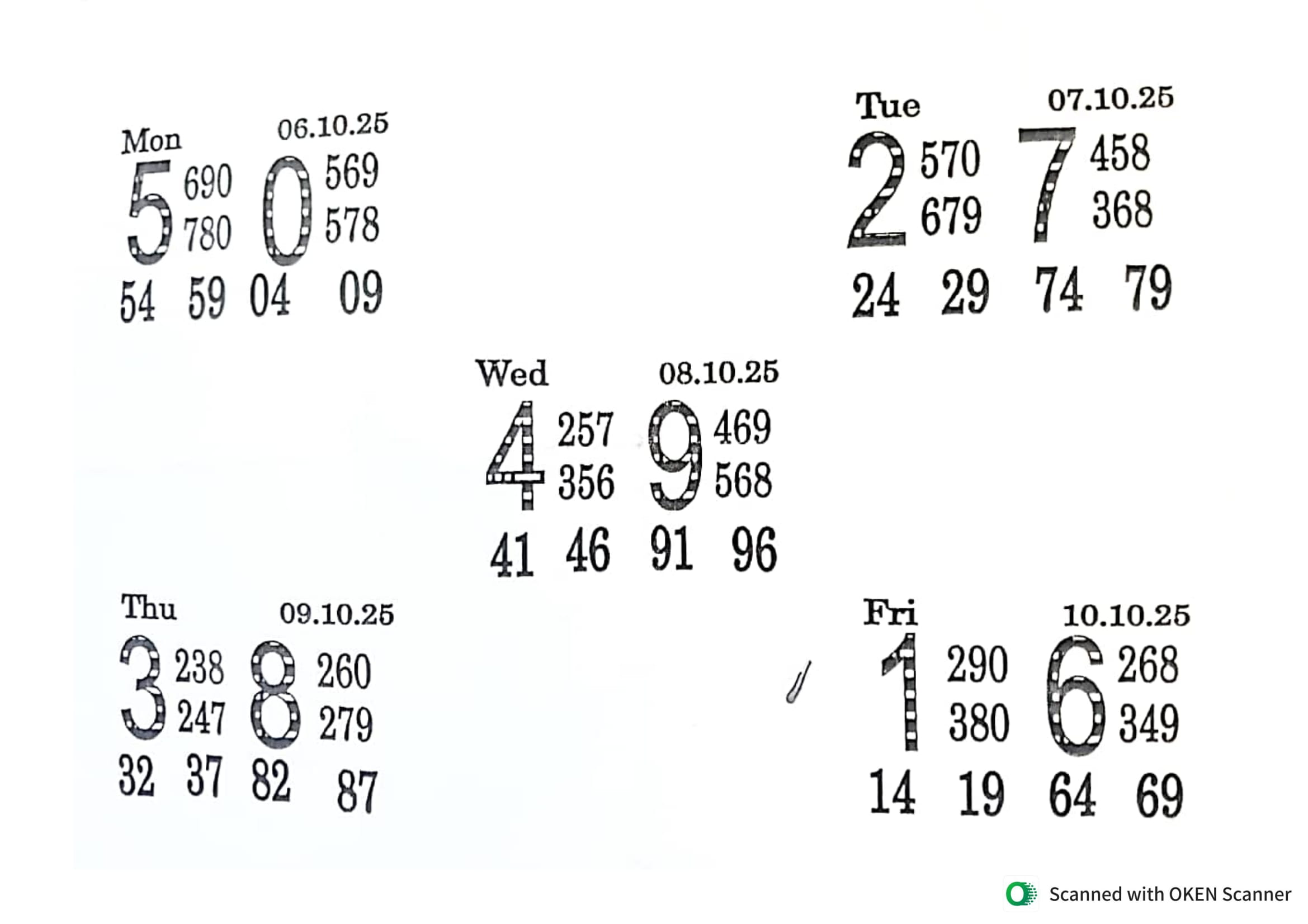 Mon 06.10.25
5 690
780
0 569
578
54 59 04 09

Tue 07.10.25
2 570
679
7 458
368
24 29 74 79

Wed 08.10.25
4 257
356
9 469
568
41 46 91 96

Thu 09.10.25
3 238
247
8 260
279
32 37 82 87

Fri 10.10.25
1 290
380
6 268
349
14 19 64 69

Scanned with OKEN Scanner